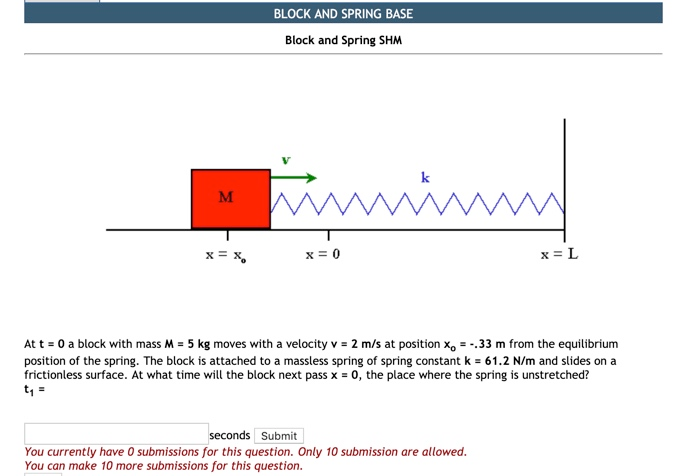 BLOCK AND SPRING BASE

Block and Spring SHM

v

k

M

$x = x_o$

$x = 0$

$x = L$

At **t = 0** a block with mass **M = 5 kg** moves with a velocity **v = 2 m/s** at position **$x_o$ = -.33 m** from the equilibrium position of the spring. The block is attached to a massless spring of spring constant **k = 61.2 N/m** and slides on a frictionless surface. At what time will the block next pass **x = 0**, the place where the spring is unstretched?

$t_1$ =

seconds Submit

You currently have 0 submissions for this question. Only 10 submission are allowed.
You can make 10 more submissions for this question.